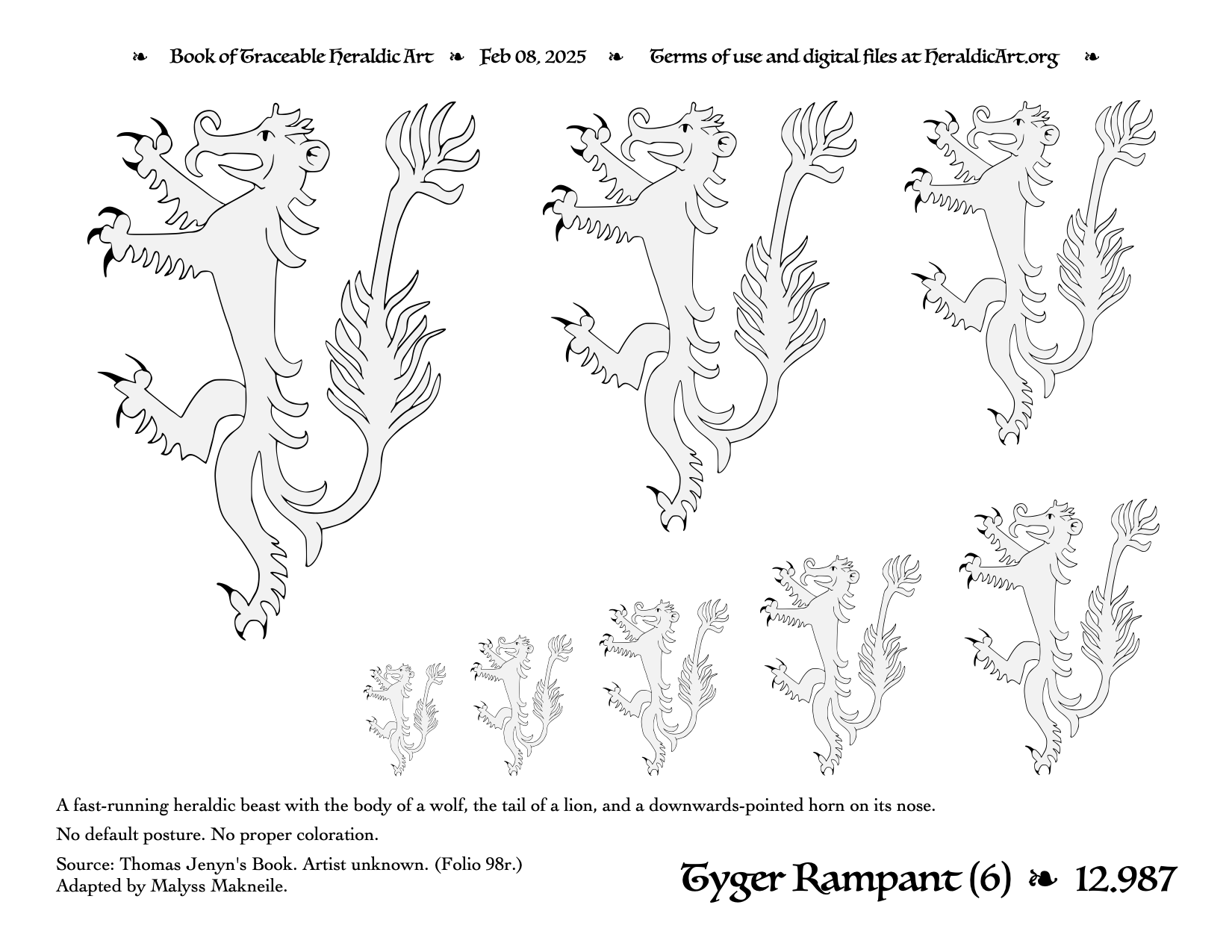 ❧ Book of Traceable Heraldic Art ❧ Feb 08, 2025 ❧ Terms of use and digital files at HeraldicArt.org ❧

A fast-running heraldic beast with the body of a wolf, the tail of a lion, and a downwards-pointed horn on its nose.

No default posture. No proper coloration.

Source: Thomas Jenyn's Book. Artist unknown. (Folio 98r.)
Adapted by Malyss Makneile.

Tyger Rampant (6) ❧ 12.987